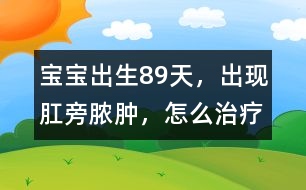 宝宝出生89天，出现肛旁脓肿，怎么治疗